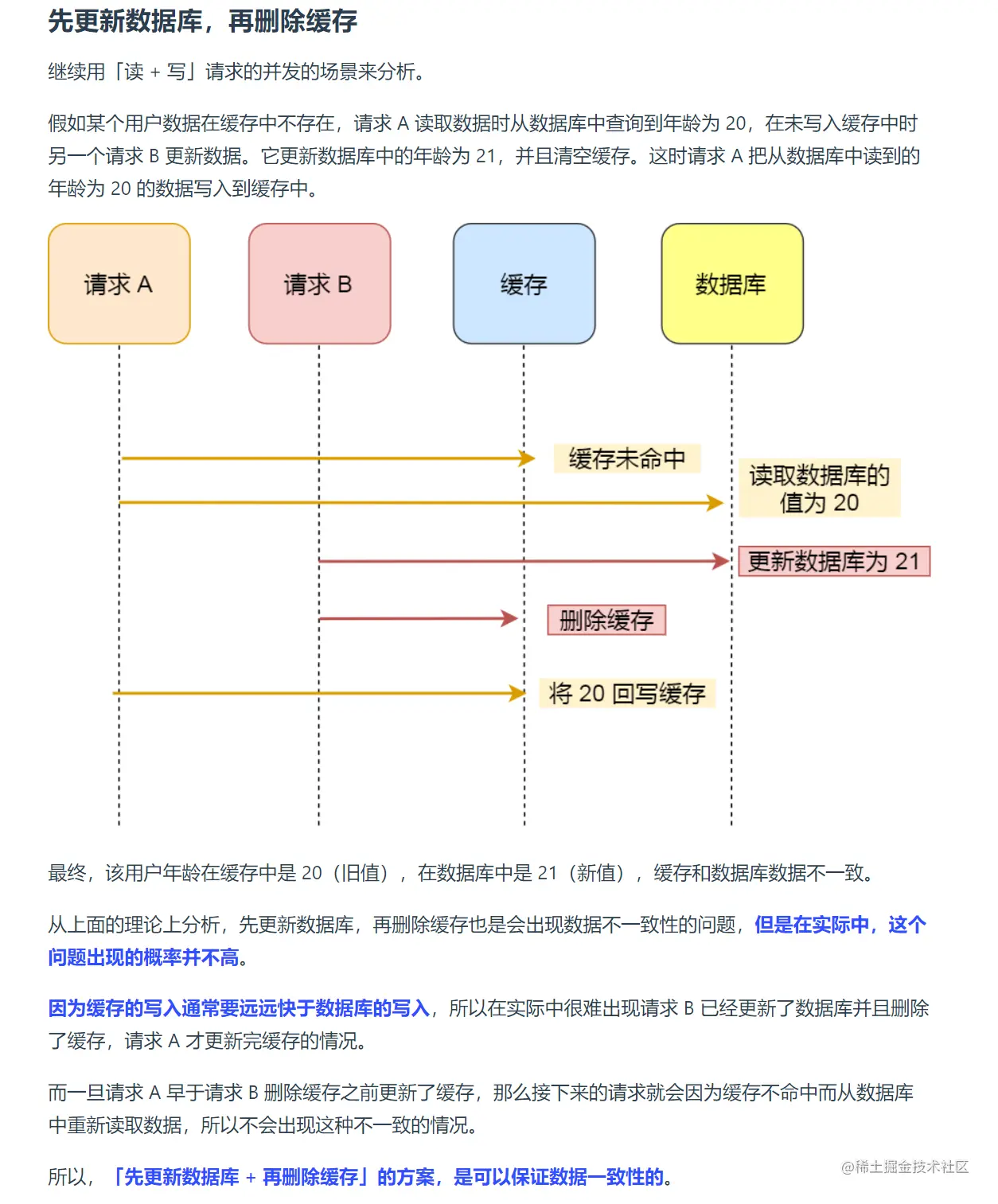 先更新数据库，再删除缓存

继续用「读 + 写」请求的并发的场景来分析。

假如某个用户数据在缓存中不存在，请求 A 读取数据时从数据库中查询到年龄为 20，在未写入缓存中时另一个请求 B 更新数据。它更新数据库中的年龄为 21，并且清空缓存。这时请求 A 把从数据库中读到的年龄为 20 的数据写入到缓存中。

请求 A

请求 B

缓存

数据库

缓存未命中

读取数据库的值为 20

更新数据库为 21

删除缓存

将 20 回写缓存

最终，该用户年龄在缓存中是 20（旧值），在数据库中是 21（新值），缓存和数据库数据不一致。

从上面的理论上分析，先更新数据库，再删除缓存也是会出现数据不一致性的问题，但是在实际中，这个问题出现的概率并不高。

因为缓存的写入通常要远远快于数据库的写入，所以在实际中很难出现请求 B 已经更新了数据库并且删除了缓存，请求 A 才更新完缓存的情况。

而一旦请求 A 早于请求 B 删除缓存之前更新了缓存，那么接下来的请求就会因为缓存不命中而从数据库中重新读取数据，所以不会出现这种不一致的情况。

所以，「先更新数据库 + 再删除缓存」的方案，是可以保证数据一致性的。

@稀土掘金技术社区